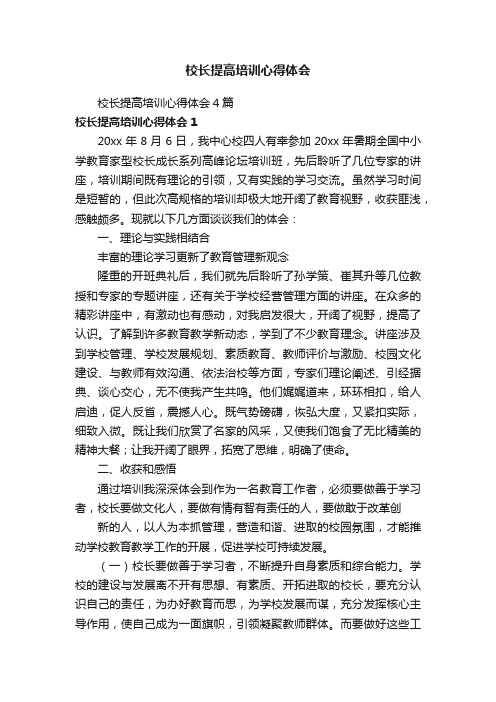 校长提高培训心得体会

校长提高培训心得体会4篇

校长提高培训心得体会1

20xx年8月6日，我中心校四人有幸参加20xx年暑期全国中小学教育家型校长成长系列高峰论坛培训班，先后聆听了几位专家的讲座，培训期间既有理论的引领，又有实践的学习交流。虽然学习时间是短暂的，但此次高规格的培训却极大地开阔了教育视野，收获匪浅，感触颇多。现就以下几方面谈谈我们的体会：

一、理论与实践相结合

丰富的理论学习更新了教育管理新观念

隆重的开班典礼后，我们就先后聆听了孙学策、崔其升等几位教授和专家的专题讲座，还有关于学校经营管理方面的讲座。在众多的精彩讲座中，有激动也有感动，对我启发很大，开阔了视野，提高了认识。了解到许多教育教学新动态，学到了不少教育理念。讲座涉及到学校管理、学校发展规划、素质教育、教师评价与激励、校园文化建设、与教师有效沟通、依法治校等方面，专家们理论阐述、引经据典、谈心交心，无不使我产生共鸣。他们娓娓道来，环环相扣，给人启迪，促人反省，震撼人心。既气势磅礴，恢弘大度，又紧扣实际，细致入微。既让我们欣赏了名家的风采，又使我们饱食了无比精美的精神大餐；让我开阔了眼界，拓宽了思维，明确了使命。

二、收获和感悟

通过培训我深深体会到作为一名教育工作者，必须要做善于学习者，校长要做文化人，要做有情有智有责任的人，要做敢于改革创

新的人，以人为本抓管理，营造和谐、进取的校园氛围，才能推动学校教育教学工作的开展，促进学校可持续发展。

（一）校长要做善于学习者，不断提升自身素质和综合能力。学校的建设与发展离不开有思想、有素质、开拓进取的校长，要充分认识自己的责任，为办好教育而思，为学校发展而谋，充分发挥核心主导作用，使自己成为一面旗帜，引领凝聚教师群体。而要做好这些工